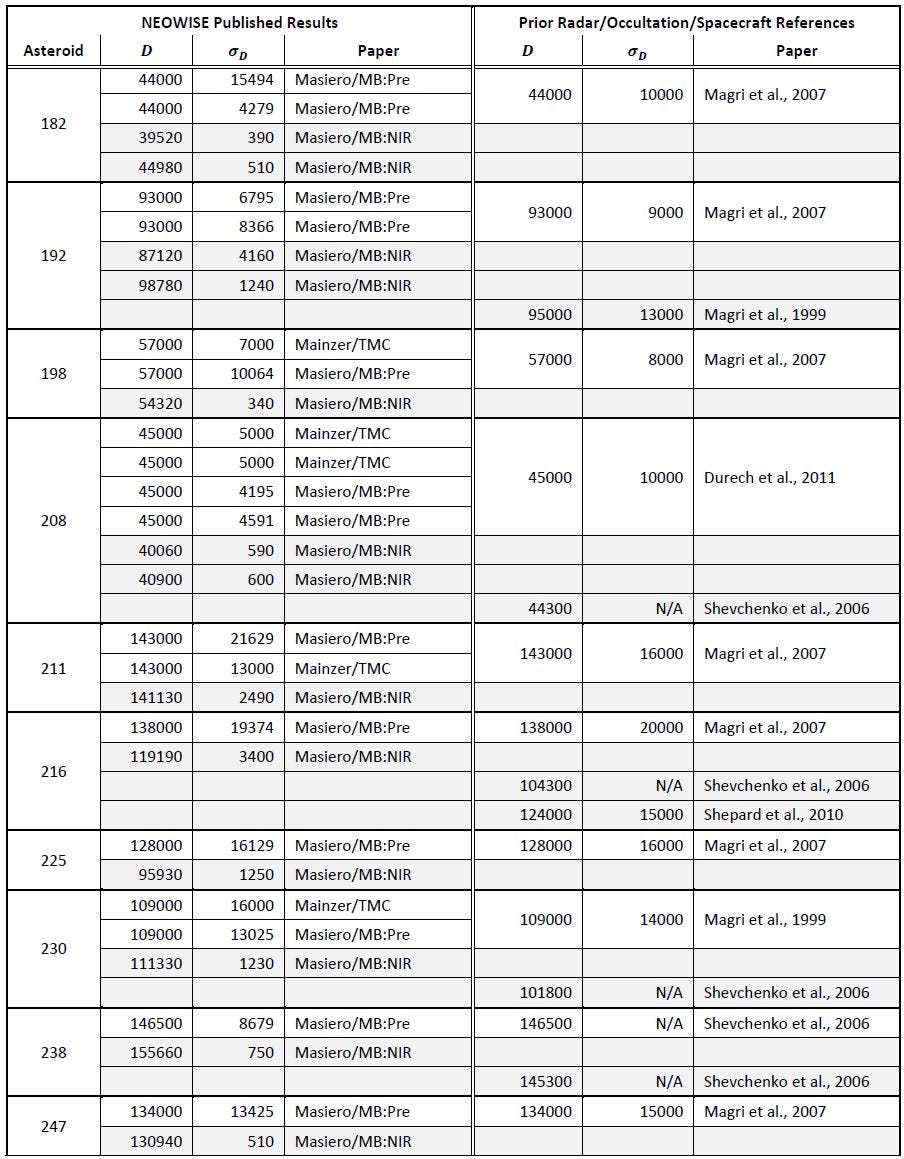 | | NEOWISE Published Results | | | Prior Radar/Occultation/Spacecraft References | | |
|---|---|---|---|---|---|---|
| Asteroid | $D$ | $\sigma_D$ | Paper | $D$ | $\sigma_D$ | Paper |
| 182 | 44000 | 15494 | Masiero/MB:Pre | 44000 | 10000 | Magri et al., 2007 |
| | 44000 | 4279 | Masiero/MB:Pre | | | |
| | 39520 | 390 | Masiero/MB:NIR | | | |
| | 44980 | 510 | Masiero/MB:NIR | | | |
| 192 | 93000 | 6795 | Masiero/MB:Pre | 93000 | 9000 | Magri et al., 2007 |
| | 93000 | 8366 | Masiero/MB:Pre | | | |
| | 87120 | 4160 | Masiero/MB:NIR | | | |
| | 98780 | 1240 | Masiero/MB:NIR | | | |
| | | | | 95000 | 13000 | Magri et al., 1999 |
| 198 | 57000 | 7000 | Mainzer/TMC | 57000 | 8000 | Magri et al., 2007 |
| | 57000 | 10064 | Masiero/MB:Pre | | | |
| | 54320 | 340 | Masiero/MB:NIR | | | |
| 208 | 45000 | 5000 | Mainzer/TMC | 45000 | 10000 | Durech et al., 2011 |
| | 45000 | 5000 | Mainzer/TMC | | | |
| | 45000 | 4195 | Masiero/MB:Pre | | | |
| | 45000 | 4591 | Masiero/MB:Pre | | | |
| | 40060 | 590 | Masiero/MB:NIR | | | |
| | 40900 | 600 | Masiero/MB:NIR | | | |
| | | | | 44300 | N/A | Shevchenko et al., 2006 |
| 211 | 143000 | 21629 | Masiero/MB:Pre | 143000 | 16000 | Magri et al., 2007 |
| | 143000 | 13000 | Mainzer/TMC | | | |
| | 141130 | 2490 | Masiero/MB:NIR | | | |
| 216 | 138000 | 19374 | Masiero/MB:Pre | 138000 | 20000 | Magri et al., 2007 |
| | 119190 | 3400 | Masiero/MB:NIR | | | |
| | | | | 104300 | N/A | Shevchenko et al., 2006 |
| | | | | 124000 | 15000 | Shepard et al., 2010 |
| 225 | 128000 | 16129 | Masiero/MB:Pre | 128000 | 16000 | Magri et al., 2007 |
| | 95930 | 1250 | Masiero/MB:NIR | | | |
| 230 | 109000 | 16000 | Mainzer/TMC | 109000 | 14000 | Magri et al., 1999 |
| | 109000 | 13025 | Masiero/MB:Pre | | | |
| | 111330 | 1230 | Masiero/MB:NIR | | | |
| | | | | 101800 | N/A | Shevchenko et al., 2006 |
| 238 | 146500 | 8679 | Masiero/MB:Pre | 146500 | N/A | Shevchenko et al., 2006 |
| | 155660 | 750 | Masiero/MB:NIR | | | |
| | | | | 145300 | N/A | Shevchenko et al., 2006 |
| 247 | 134000 | 13425 | Masiero/MB:Pre | 134000 | 15000 | Magri et al., 2007 |
| | 130940 | 510 | Masiero/MB:NIR | | | |